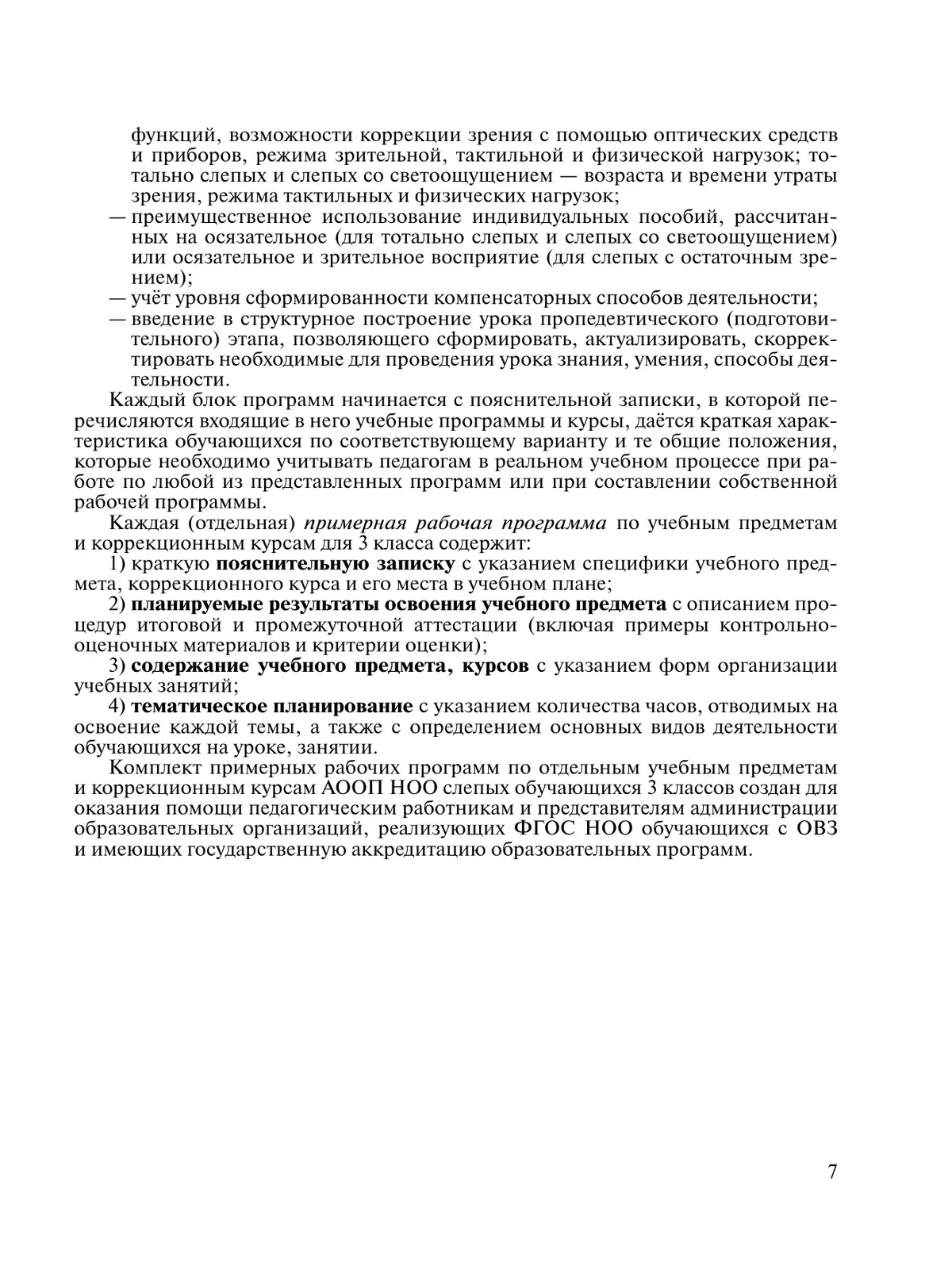 функций, возможности коррекции зрения с помощью оптических средств и приборов, режима зрительной, тактильной и физической нагрузок; тотально слепых и слепых со светоощущением — возраста и времени утраты зрения, режима тактильных и физических нагрузок;
— преимущественное использование индивидуальных пособий, рассчитанных на осязательное (для тотально слепых и слепых со светоощущением) или осязательное и зрительное восприятие (для слепых с остаточным зрением);
— учёт уровня сформированности компенсаторных способов деятельности;
— введение в структурное построение урока пропедевтического (подготовительного) этапа, позволяющего сформировать, актуализировать, скорректировать необходимые для проведения урока знания, умения, способы деятельности.

Каждый блок программ начинается с пояснительной записки, в которой перечисляются входящие в него учебные программы и курсы, даётся краткая характеристика обучающихся по соответствующему варианту и те общие положения, которые необходимо учитывать педагогам в реальном учебном процессе при работе по любой из представленных программ или при составлении собственной рабочей программы.

Каждая (отдельная) примерная рабочая программа по учебным предметам и коррекционным курсам для 3 класса содержит:

1) краткую пояснительную записку с указанием специфики учебного предмета, коррекционного курса и его места в учебном плане;

2) планируемые результаты освоения учебного предмета с описанием процедур итоговой и промежуточной аттестации (включая примеры контрольно-оценочных материалов и критерии оценки);

3) содержание учебного предмета, курсов с указанием форм организации учебных занятий;

4) тематическое планирование с указанием количества часов, отводимых на освоение каждой темы, а также с определением основных видов деятельности обучающихся на уроке, занятии.

Комплект примерных рабочих программ по отдельным учебным предметам и коррекционным курсам АООП НОО слепых обучающихся 3 классов создан для оказания помощи педагогическим работникам и представителям администрации образовательных организаций, реализующих ФГОС НОО обучающихся с ОВЗ и имеющих государственную аккредитацию образовательных программ.

7